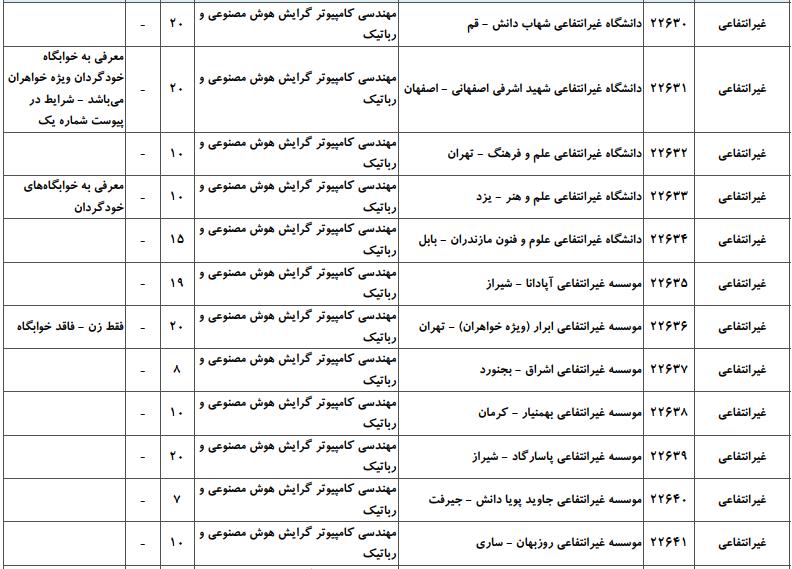 | غیرانتفاعی | ۲۲۶۳۰ | دانشگاه غیرانتفاعی شهاب دانش - قم | مهندسی کامپیوتر گرایش هوش مصنوعی و رباتیک | ۲۰ | - | |
|---|---|---|---|---|---|---|
| غیرانتفاعی | ۲۲۶۳۱ | دانشگاه غیرانتفاعی شهید اشرفی اصفهانی - اصفهان | مهندسی کامپیوتر گرایش هوش مصنوعی و رباتیک | ۲۰ | - | معرفی به خوابگاه خودگردان ویژه خواهران می‌باشد - شرایط در پیوست شماره یک |
| غیرانتفاعی | ۲۲۶۳۲ | دانشگاه غیرانتفاعی علم و فرهنگ - تهران | مهندسی کامپیوتر گرایش هوش مصنوعی و رباتیک | ۱۰ | - | |
| غیرانتفاعی | ۲۲۶۳۳ | دانشگاه غیرانتفاعی علم و هنر - یزد | مهندسی کامپیوتر گرایش هوش مصنوعی و رباتیک | ۱۰ | - | معرفی به خوابگاه‌های خودگردان |
| غیرانتفاعی | ۲۲۶۳۴ | دانشگاه غیرانتفاعی علوم و فنون مازندران - بابل | مهندسی کامپیوتر گرایش هوش مصنوعی و رباتیک | ۱۵ | - | |
| غیرانتفاعی | ۲۲۶۳۵ | موسسه غیرانتفاعی آپادانا - شیراز | مهندسی کامپیوتر گرایش هوش مصنوعی و رباتیک | ۱۹ | - | |
| غیرانتفاعی | ۲۲۶۳۶ | موسسه غیرانتفاعی ابرار (ویژه خواهران) - تهران | مهندسی کامپیوتر گرایش هوش مصنوعی و رباتیک | ۲۰ | - | فقط زن - فاقد خوابگاه |
| غیرانتفاعی | ۲۲۶۳۷ | موسسه غیرانتفاعی اشراق - بجنورد | مهندسی کامپیوتر گرایش هوش مصنوعی و رباتیک | ۸ | - | |
| غیرانتفاعی | ۲۲۶۳۸ | موسسه غیرانتفاعی بهمنیار - کرمان | مهندسی کامپیوتر گرایش هوش مصنوعی و رباتیک | ۱۰ | - | |
| غیرانتفاعی | ۲۲۶۳۹ | موسسه غیرانتفاعی پاسارگاد - شیراز | مهندسی کامپیوتر گرایش هوش مصنوعی و رباتیک | ۲۰ | - | |
| غیرانتفاعی | ۲۲۶۴۰ | موسسه غیرانتفاعی جاوید پویا دانش - جیرفت | مهندسی کامپیوتر گرایش هوش مصنوعی و رباتیک | ۷ | - | |
| غیرانتفاعی | ۲۲۶۴۱ | موسسه غیرانتفاعی روزبهان - ساری | مهندسی کامپیوتر گرایش هوش مصنوعی و رباتیک | ۱۰ | - | |